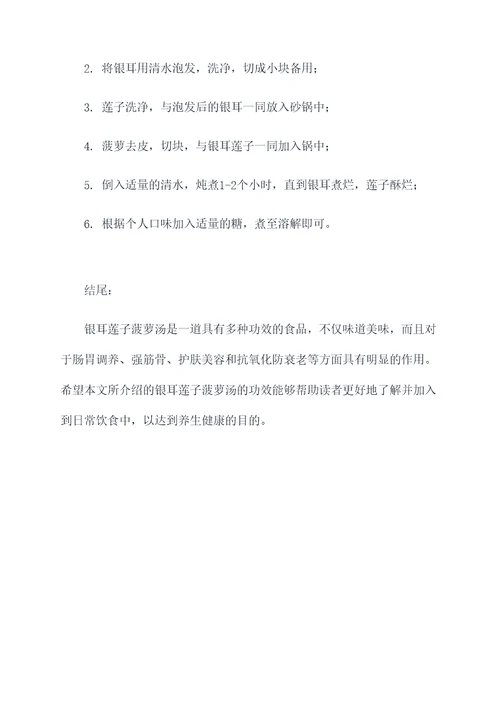 2. 将银耳用清水泡发，洗净，切成小块备用；

3. 莲子洗净，与泡发后的银耳一同放入砂锅中；

4. 菠萝去皮，切块，与银耳莲子一同加入锅中；

5. 倒入适量的清水，炖煮1-2个小时，直到银耳煮烂，莲子酥烂；

6. 根据个人口味加入适量的糖，煮至溶解即可。

结尾：

银耳莲子菠萝汤是一道具有多种功效的食品，不仅味道美味，而且对于肠胃调养、强筋骨、护肤美容和抗氧化防衰老等方面具有明显的作用。希望本文所介绍的银耳莲子菠萝汤的功效能够帮助读者更好地了解并加入到日常饮食中，以达到养生健康的目的。